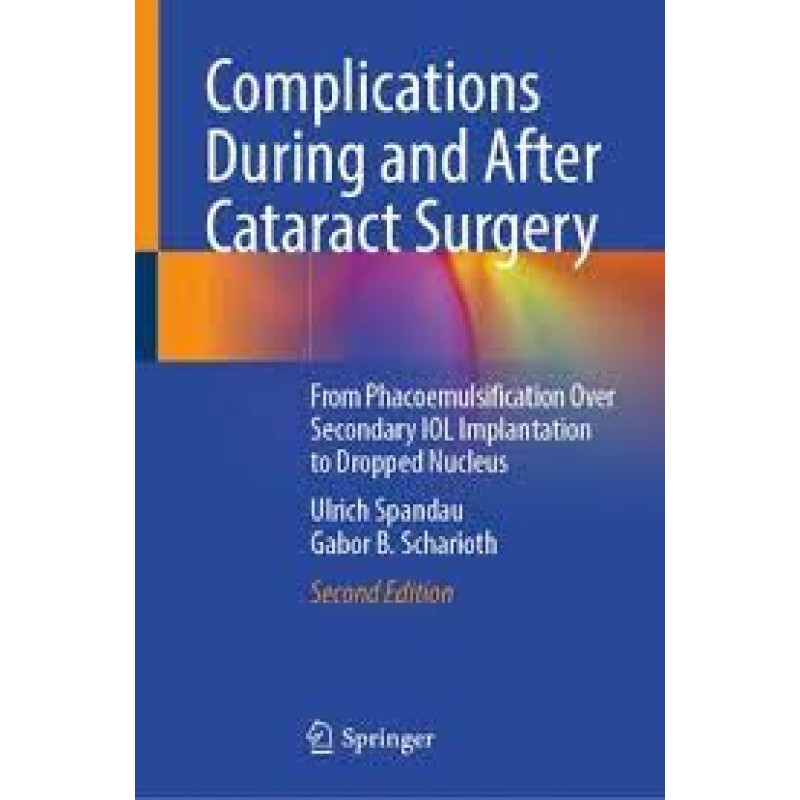 Complications During and After Cataract Surgery

From Phacoemulsification Over Secondary IOL Implantation to Dropped Nucleus

Ulrich Spandau
Gabor B. Scharioth

Second Edition

Springer